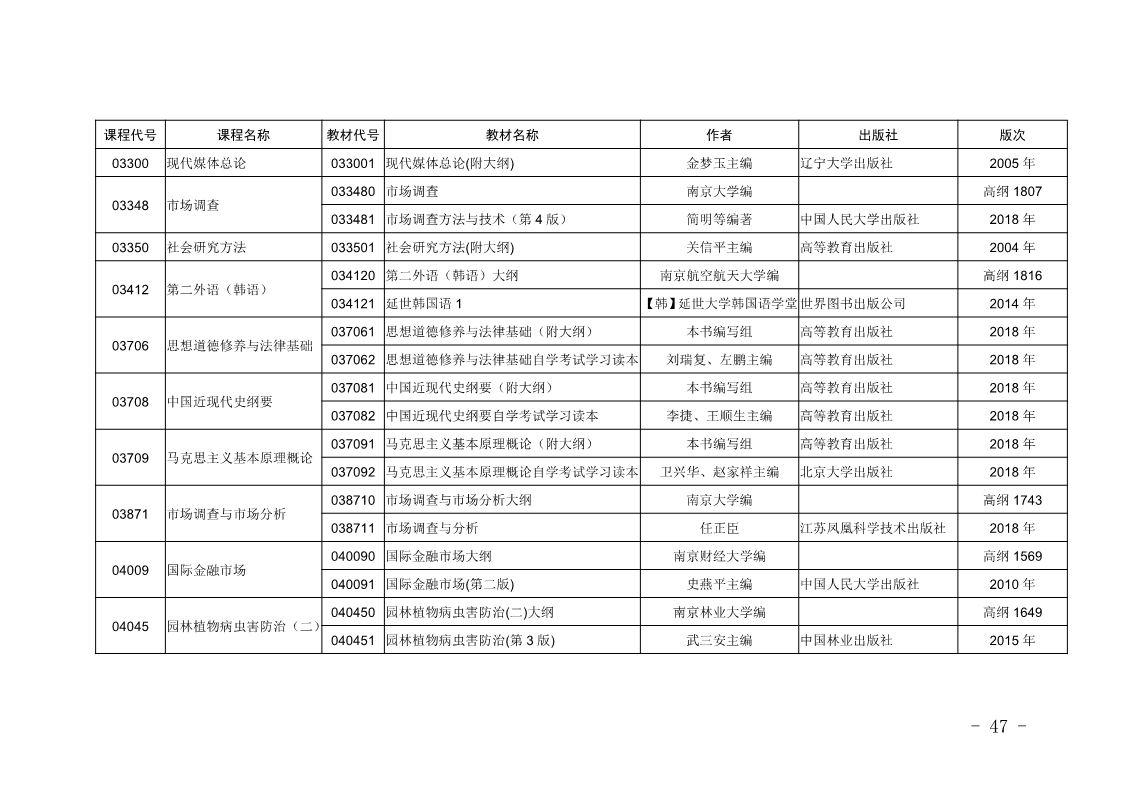 | 课程代号 | 课程名称 | 教材代号 | 教材名称 | 作者 | 出版社 | 版次 |
|---|---|---|---|---|---|---|
| 03300 | 现代媒体总论 | 033001 | 现代媒体总论(附大纲) | 金梦玉主编 | 辽宁大学出版社 | 2005 年 |
| 03348 | 市场调查 | 033480 | 市场调查 | 南京大学编 | | 高纲 1807 |
| | | 033481 | 市场调查方法与技术（第 4 版） | 简明等编著 | 中国人民大学出版社 | 2018 年 |
| 03350 | 社会研究方法 | 033501 | 社会研究方法(附大纲) | 关信平主编 | 高等教育出版社 | 2004 年 |
| 03412 | 第二外语（韩语） | 034120 | 第二外语（韩语）大纲 | 南京航空航天大学编 | | 高纲 1816 |
| | | 034121 | 延世韩国语 1 | 【韩】延世大学韩国语学堂 | 世界图书出版公司 | 2014 年 |
| 03706 | 思想道德修养与法律基础 | 037061 | 思想道德修养与法律基础（附大纲） | 本书编写组 | 高等教育出版社 | 2018 年 |
| | | 037062 | 思想道德修养与法律基础自学考试学习读本 | 刘瑞复、左鹏主编 | 高等教育出版社 | 2018 年 |
| 03708 | 中国近现代史纲要 | 037081 | 中国近现代史纲要（附大纲） | 本书编写组 | 高等教育出版社 | 2018 年 |
| | | 037082 | 中国近现代史纲要自学考试学习读本 | 李捷、王顺生主编 | 高等教育出版社 | 2018 年 |
| 03709 | 马克思主义基本原理概论 | 037091 | 马克思主义基本原理概论（附大纲） | 本书编写组 | 高等教育出版社 | 2018 年 |
| | | 037092 | 马克思主义基本原理概论自学考试学习读本 | 卫兴华、赵家祥主编 | 北京大学出版社 | 2018 年 |
| 03871 | 市场调查与市场分析 | 038710 | 市场调查与市场分析大纲 | 南京大学编 | | 高纲 1743 |
| | | 038711 | 市场调查与分析 | 任正臣 | 江苏凤凰科学技术出版社 | 2018 年 |
| 04009 | 国际金融市场 | 040090 | 国际金融市场大纲 | 南京财经大学编 | | 高纲 1569 |
| | | 040091 | 国际金融市场(第二版) | 史燕平主编 | 中国人民大学出版社 | 2010 年 |
| 04045 | 园林植物病虫害防治（二） | 040450 | 园林植物病虫害防治(二)大纲 | 南京林业大学编 | | 高纲 1649 |
| | | 040451 | 园林植物病虫害防治(第 3 版) | 武三安主编 | 中国林业出版社 | 2015 年 |

- 47 -